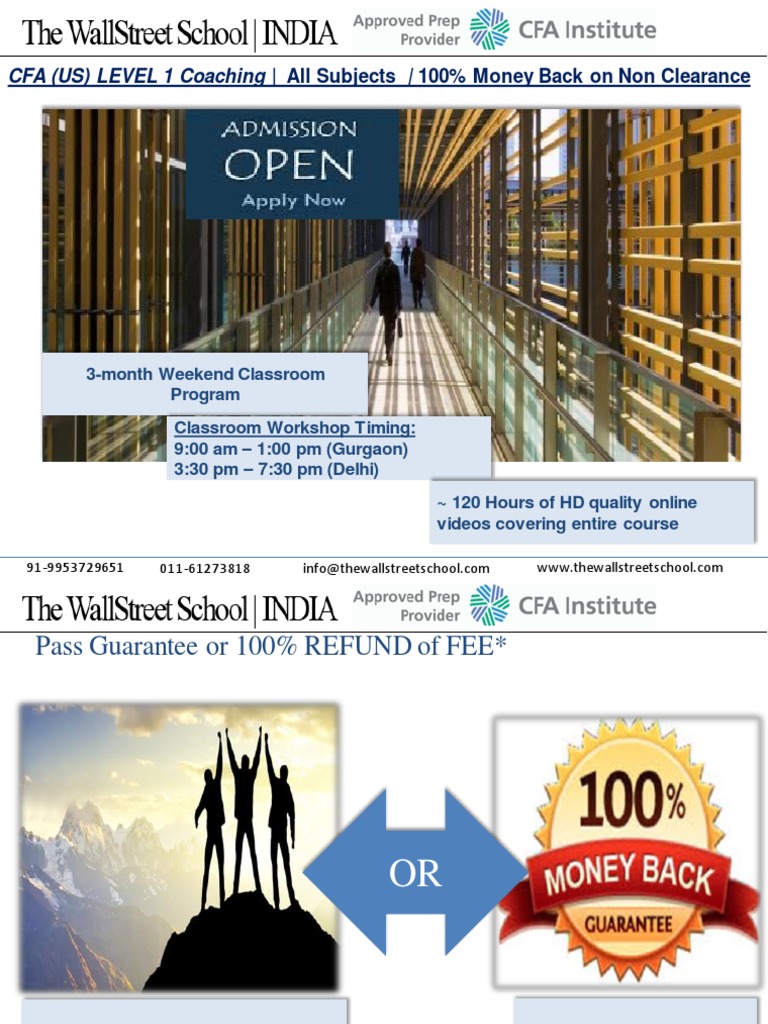 The WallStreet School | INDIA Approved Prep Provider CFA Institute

CFA (US) LEVEL 1 Coaching | All Subjects / 100% Money Back on Non Clearance

ADMISSION
OPEN
Apply Now

3-month Weekend Classroom Program

Classroom Workshop Timing:
9:00 am – 1:00 pm (Gurgaon)
3:30 pm – 7:30 pm (Delhi)

~ 120 Hours of HD quality online videos covering entire course

91-9953729651 011-61273818 info@thewallstreetschool.com www.thewallstreetschool.com

The WallStreet School | INDIA Approved Prep Provider CFA Institute

Pass Guarantee or 100% REFUND of FEE*

OR

100%
MONEY BACK
GUARANTEE